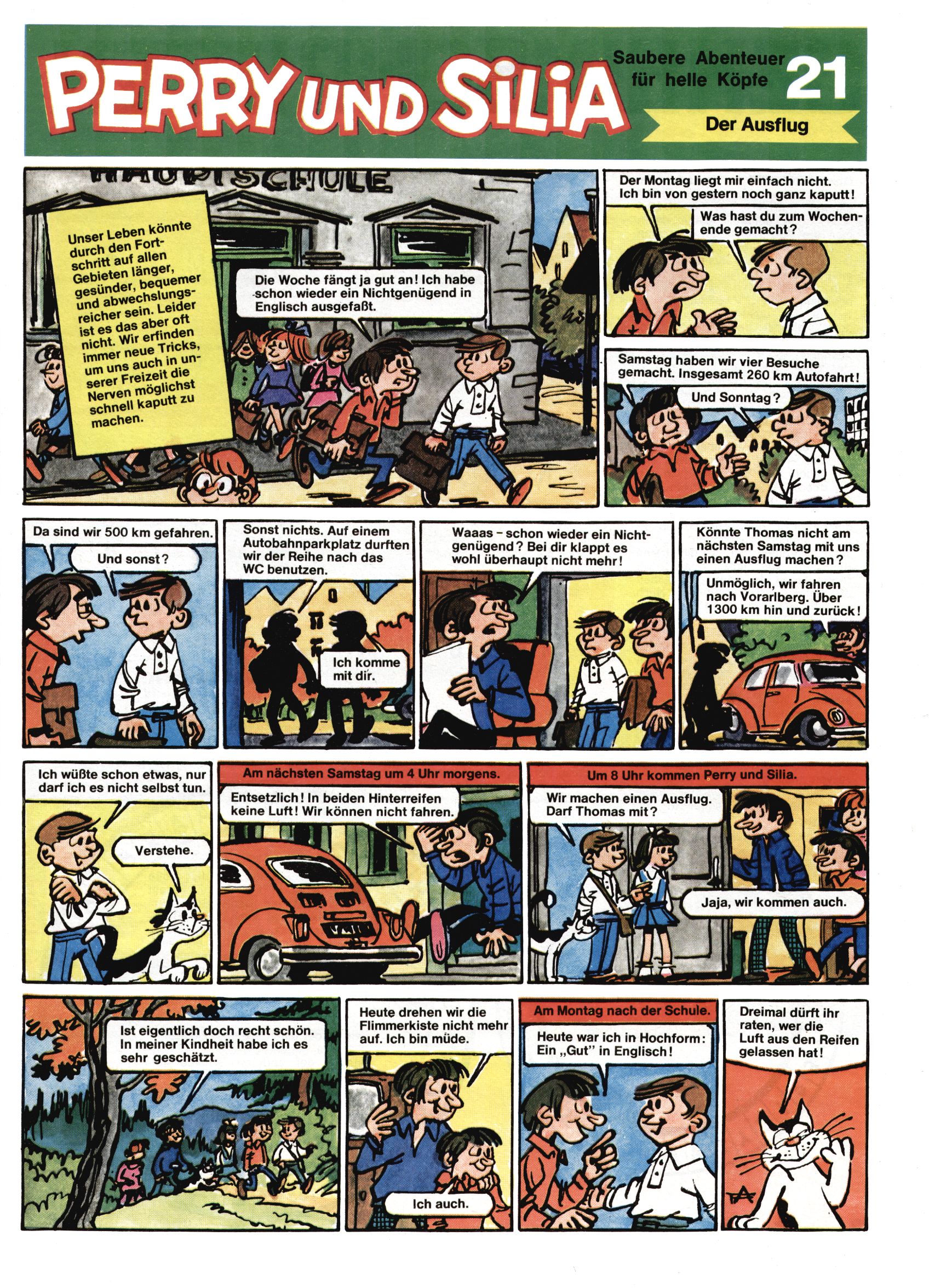 PERRY UND SILIA

Saubere Abenteuer für helle Köpfe

21

Der Ausflug

HAUPTSCHULE

Unser Leben könnte durch den Fortschritt auf allen Gebieten länger, gesünder, bequemer und abwechslungsreicher sein. Leider ist es das aber oft nicht. Wir erfinden immer neue Tricks, um uns auch in unserer Freizeit die Nerven möglichst schnell kaputt zu machen.

Die Woche fängt ja gut an! Ich habe schon wieder ein Nichtgenügend in Englisch ausgefaßt.

Der Montag liegt mir einfach nicht. Ich bin von gestern noch ganz kaputt!

Was hast du zum Wochenende gemacht?

Samstag haben wir vier Besuche gemacht. Insgesamt 260 km Autofahrt!

Und Sonntag?

Da sind wir 500 km gefahren.

Und sonst?

Sonst nichts. Auf einem Autobahnparkplatz durften wir der Reihe nach das WC benutzen.

Ich komme mit dir.

Waaas – schon wieder ein Nichtgenügend? Bei dir klappt es wohl überhaupt nicht mehr!

Könnte Thomas nicht am nächsten Samstag mit uns einen Ausflug machen?

Unmöglich, wir fahren nach Vorarlberg. Über 1300 km hin und zurück!

Ich wüßte schon etwas, nur darf ich es nicht selbst tun.

Verstehe.

Am nächsten Samstag um 4 Uhr morgens.

Entsetzlich! In beiden Hinterreifen keine Luft! Wir können nicht fahren.

Um 8 Uhr kommen Perry und Silia.

Wir machen einen Ausflug. Darf Thomas mit?

Jaja, wir kommen auch.

Ist eigentlich doch recht schön. In meiner Kindheit habe ich es sehr geschätzt.

Heute drehen wir die Flimmerkiste nicht mehr auf. Ich bin müde.

Ich auch.

Am Montag nach der Schule.

Heute war ich in Hochform: Ein „Gut" in Englisch!

Dreimal dürft ihr raten, wer die Luft aus den Reifen gelassen hat!